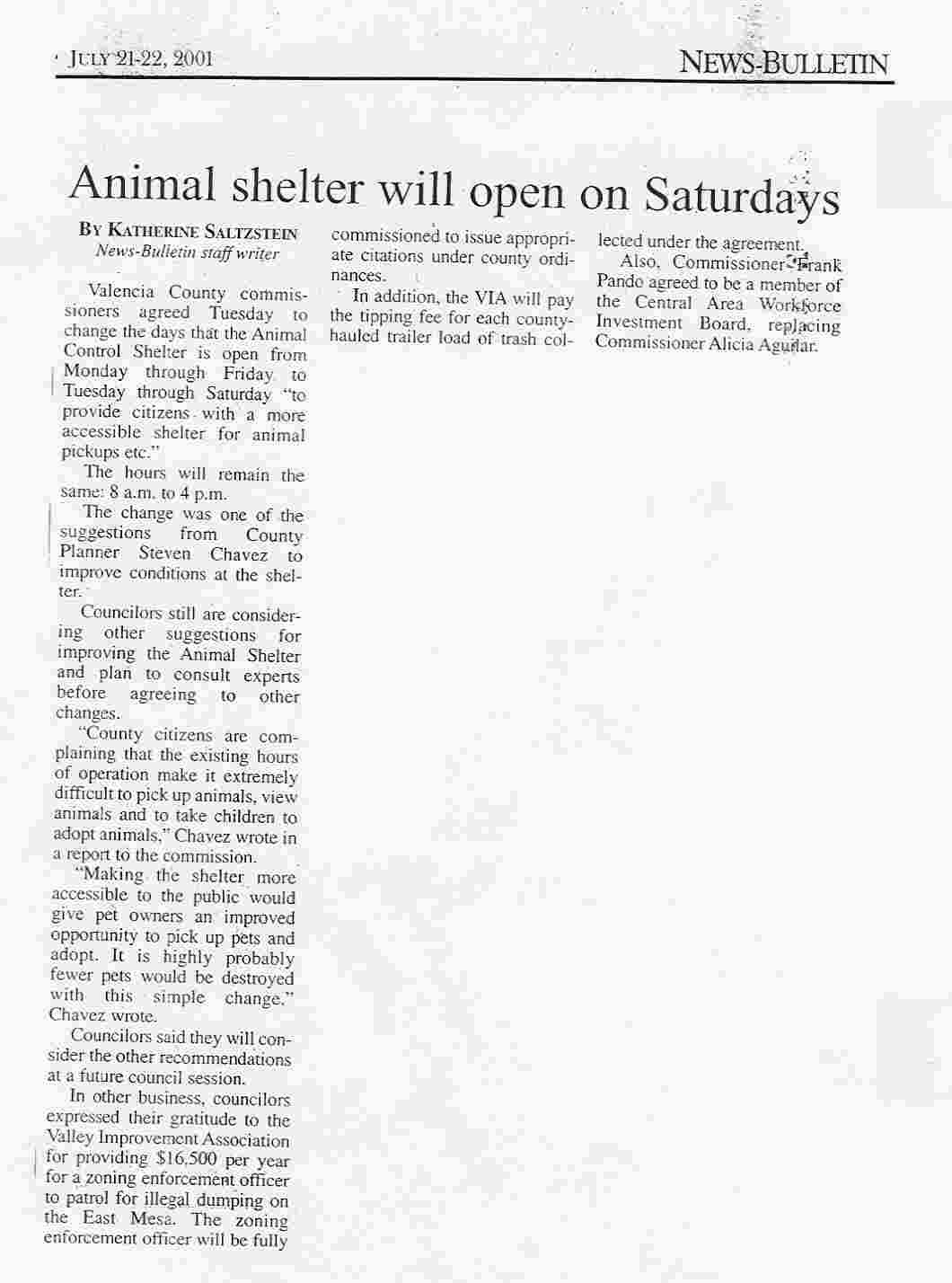 JULY 21-22, 2001

NEWS-BULLETIN

Animal shelter will open on Saturdays

BY KATHERINE SALTZSTEIN
News-Bulletin staff writer

Valencia County commissioners agreed Tuesday to change the days that the Animal Control Shelter is open from Monday through Friday to Tuesday through Saturday "to provide citizens with a more accessible shelter for animal pickups etc."

The hours will remain the same: 8 a.m. to 4 p.m.

The change was one of the suggestions from County Planner Steven Chavez to improve conditions at the shelter.

Councilors still are considering other suggestions for improving the Animal Shelter and plan to consult experts before agreeing to other changes.

"County citizens are complaining that the existing hours of operation make it extremely difficult to pick up animals, view animals and to take children to adopt animals," Chavez wrote in a report to the commission.

"Making the shelter more accessible to the public would give pet owners an improved opportunity to pick up pets and adopt. It is highly probably fewer pets would be destroyed with this simple change," Chavez wrote.

Councilors said they will consider the other recommendations at a future council session.

In other business, councilors expressed their gratitude to the Valley Improvement Association for providing $16,500 per year for a zoning enforcement officer to patrol for illegal dumping on the East Mesa. The zoning enforcement officer will be fully commissioned to issue appropriate citations under county ordinances.

In addition, the VIA will pay the tipping fee for each county-hauled trailer load of trash collected under the agreement.

Also, Commissioner Frank Pando agreed to be a member of the Central Area Workforce Investment Board, replacing Commissioner Alicia Aguilar.